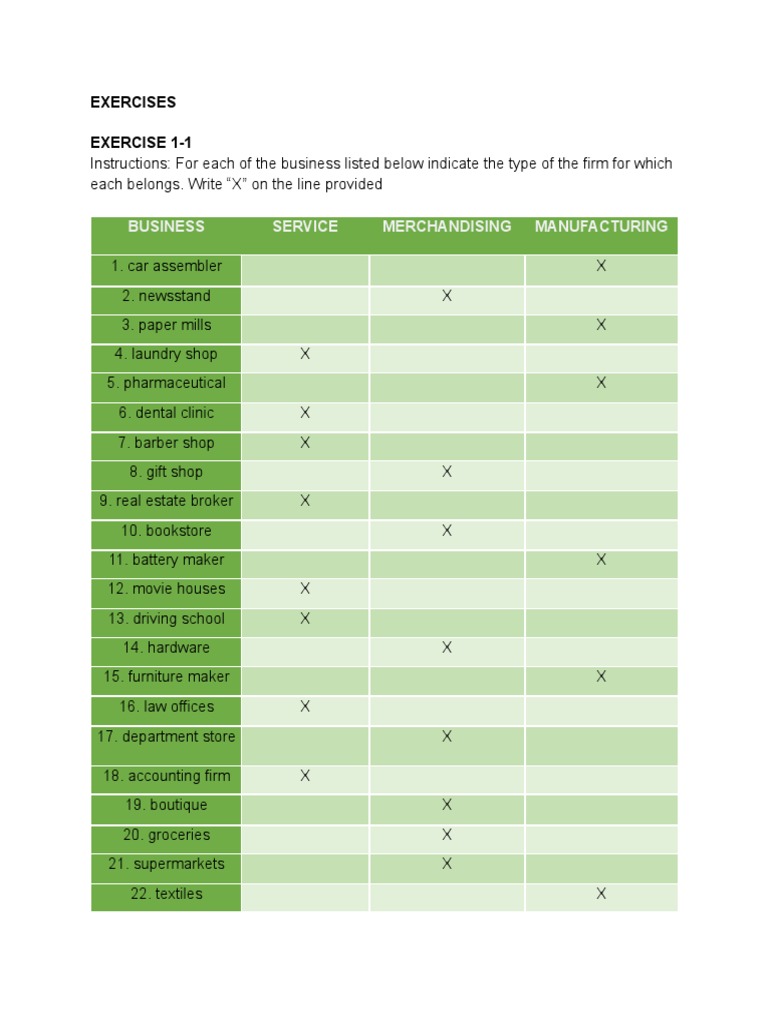 EXERCISES

EXERCISE 1-1
Instructions: For each of the business listed below indicate the type of the firm for which each belongs. Write “X” on the line provided

| BUSINESS | SERVICE | MERCHANDISING | MANUFACTURING |
|---|---|---|---|
| 1. car assembler | | | X |
| 2. newsstand | | X | |
| 3. paper mills | | | X |
| 4. laundry shop | X | | |
| 5. pharmaceutical | | | X |
| 6. dental clinic | X | | |
| 7. barber shop | X | | |
| 8. gift shop | | X | |
| 9. real estate broker | X | | |
| 10. bookstore | | X | |
| 11. battery maker | | | X |
| 12. movie houses | X | | |
| 13. driving school | X | | |
| 14. hardware | | X | |
| 15. furniture maker | | | X |
| 16. law offices | X | | |
| 17. department store | | X | |
| 18. accounting firm | X | | |
| 19. boutique | | X | |
| 20. groceries | | X | |
| 21. supermarkets | | X | |
| 22. textiles | | | X |